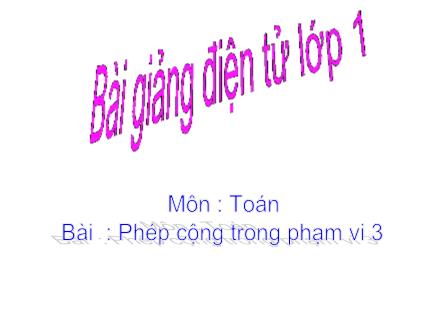 Bài giảng điện tử lớp 1

Môn : Toán

Bài : Phép cộng trong phạm vi 3